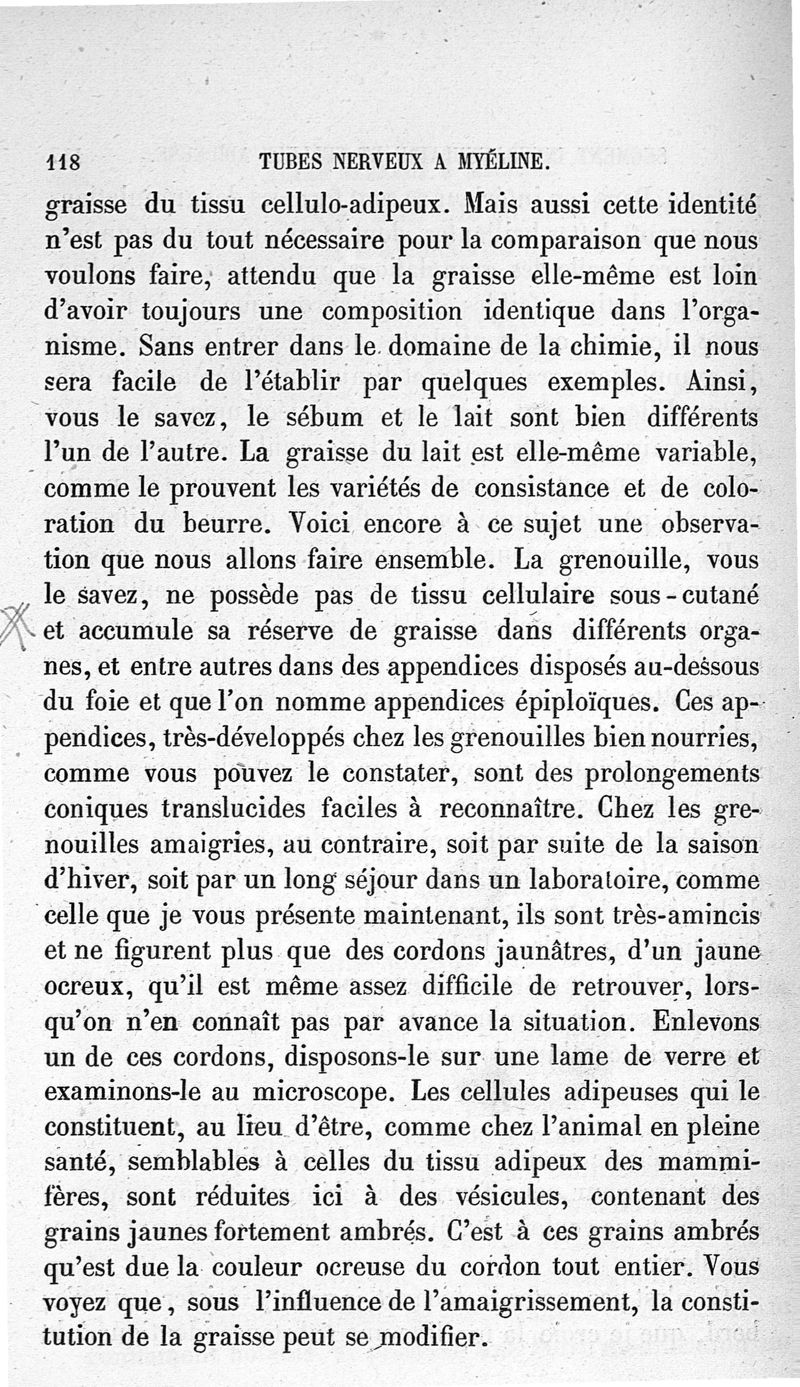 118 TUBES NERVEUX A MYÉLINE.

graisse du tissu cellulo-adipeux. Mais aussi cette identité n'est pas du tout nécessaire pour la comparaison que nous voulons faire, attendu que la graisse elle-même est loin d'avoir toujours une composition identique dans l'organisme. Sans entrer dans le domaine de la chimie, il nous sera facile de l'établir par quelques exemples. Ainsi, vous le savez, le sébum et le lait sont bien différents l'un de l'autre. La graisse du lait est elle-même variable, comme le prouvent les variétés de consistance et de coloration du beurre. Voici encore à ce sujet une observation que nous allons faire ensemble. La grenouille, vous le savez, ne possède pas de tissu cellulaire sous-cutané et accumule sa réserve de graisse dans différents organes, et entre autres dans des appendices disposés au-dessous du foie et que l'on nomme appendices épiploïques. Ces appendices, très-développés chez les grenouilles bien nourries, comme vous pouvez le constater, sont des prolongements coniques translucides faciles à reconnaître. Chez les grenouilles amaigries, au contraire, soit par suite de la saison d'hiver, soit par un long séjour dans un laboratoire, comme celle que je vous présente maintenant, ils sont très-amincis et ne figurent plus que des cordons jaunâtres, d'un jaune ocreux, qu'il est même assez difficile de retrouver, lorsqu'on n'en connaît pas par avance la situation. Enlevons un de ces cordons, disposons-le sur une lame de verre et examinons-le au microscope. Les cellules adipeuses qui le constituent, au lieu d'être, comme chez l'animal en pleine santé, semblables à celles du tissu adipeux des mammifères, sont réduites ici à des vésicules, contenant des grains jaunes fortement ambrés. C'est à ces grains ambrés qu'est due la couleur ocreuse du cordon tout entier. Vous voyez que, sous l'influence de l'amaigrissement, la constitution de la graisse peut se modifier.